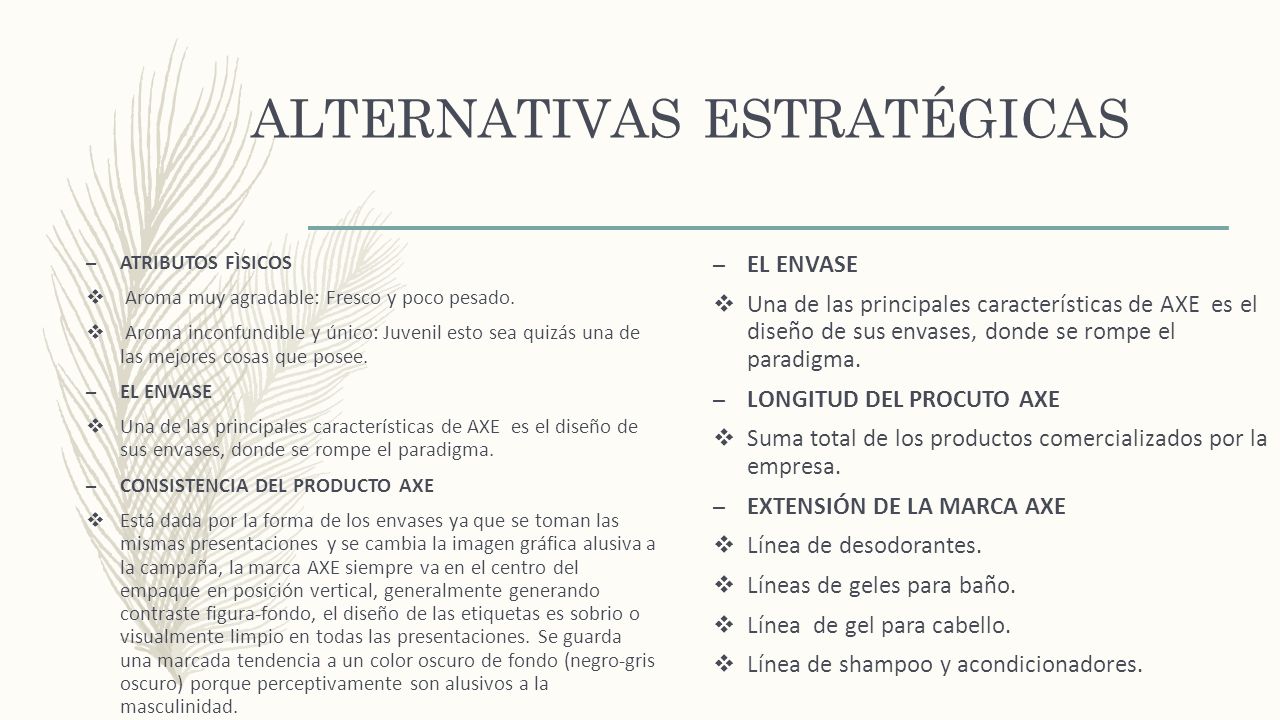 ALTERNATIVAS ESTRATÉGICAS

– ATRIBUTOS FÌSICOS

❖ Aroma muy agradable: Fresco y poco pesado.

❖ Aroma inconfundible y único: Juvenil esto sea quizás una de las mejores cosas que posee.

– EL ENVASE

❖ Una de las principales características de AXE es el diseño de sus envases, donde se rompe el paradigma.

– CONSISTENCIA DEL PRODUCTO AXE

❖ Está dada por la forma de los envases ya que se toman las mismas presentaciones y se cambia la imagen gráfica alusiva a la campaña, la marca AXE siempre va en el centro del empaque en posición vertical, generalmente generando contraste figura-fondo, el diseño de las etiquetas es sobrio o visualmente limpio en todas las presentaciones. Se guarda una marcada tendencia a un color oscuro de fondo (negro-gris oscuro) porque perceptivamente son alusivos a la masculinidad.

– EL ENVASE

❖ Una de las principales características de AXE es el diseño de sus envases, donde se rompe el paradigma.

– LONGITUD DEL PROCUTO AXE

❖ Suma total de los productos comercializados por la empresa.

– EXTENSIÓN DE LA MARCA AXE

❖ Línea de desodorantes.

❖ Líneas de geles para baño.

❖ Línea de gel para cabello.

❖ Línea de shampoo y acondicionadores.